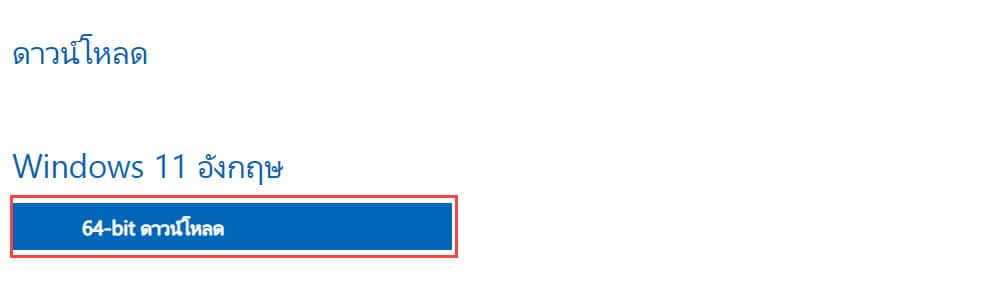 ดาวน์โหลด

Windows 11 อังกฤษ

64-bit ดาวน์โหลด